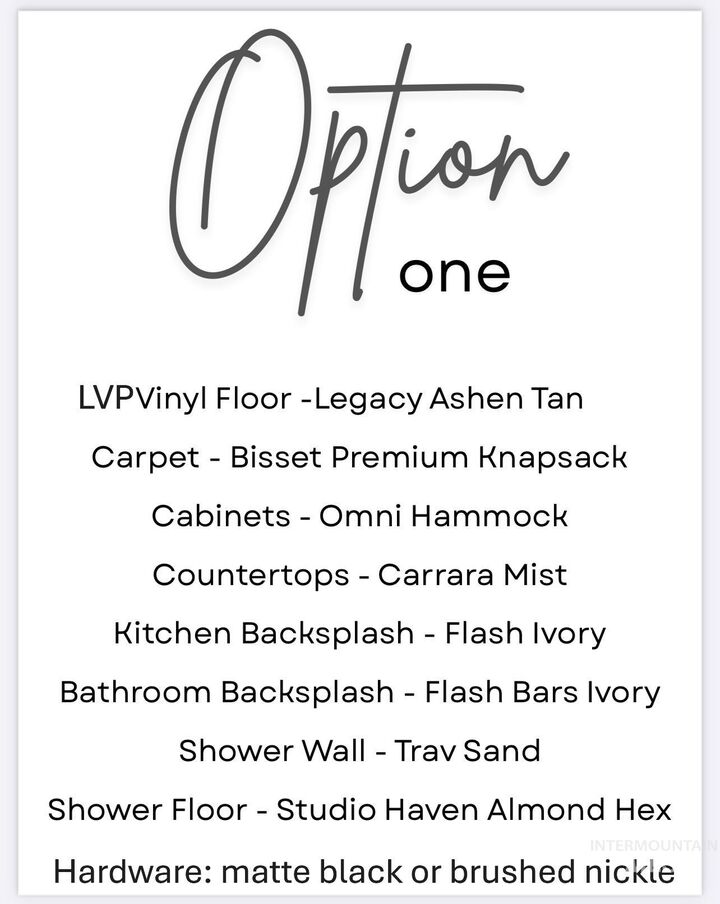 Option
one

LVPVinyl Floor -Legacy Ashen Tan

Carpet - Bisset Premium Knapsack

Cabinets - Omni Hammock

Countertops - Carrara Mist

Kitchen Backsplash - Flash Ivory

Bathroom Backsplash - Flash Bars Ivory

Shower Wall - Trav Sand

Shower Floor - Studio Haven Almond Hex

Hardware: matte black or brushed nickle

INTERMOUNTAIN